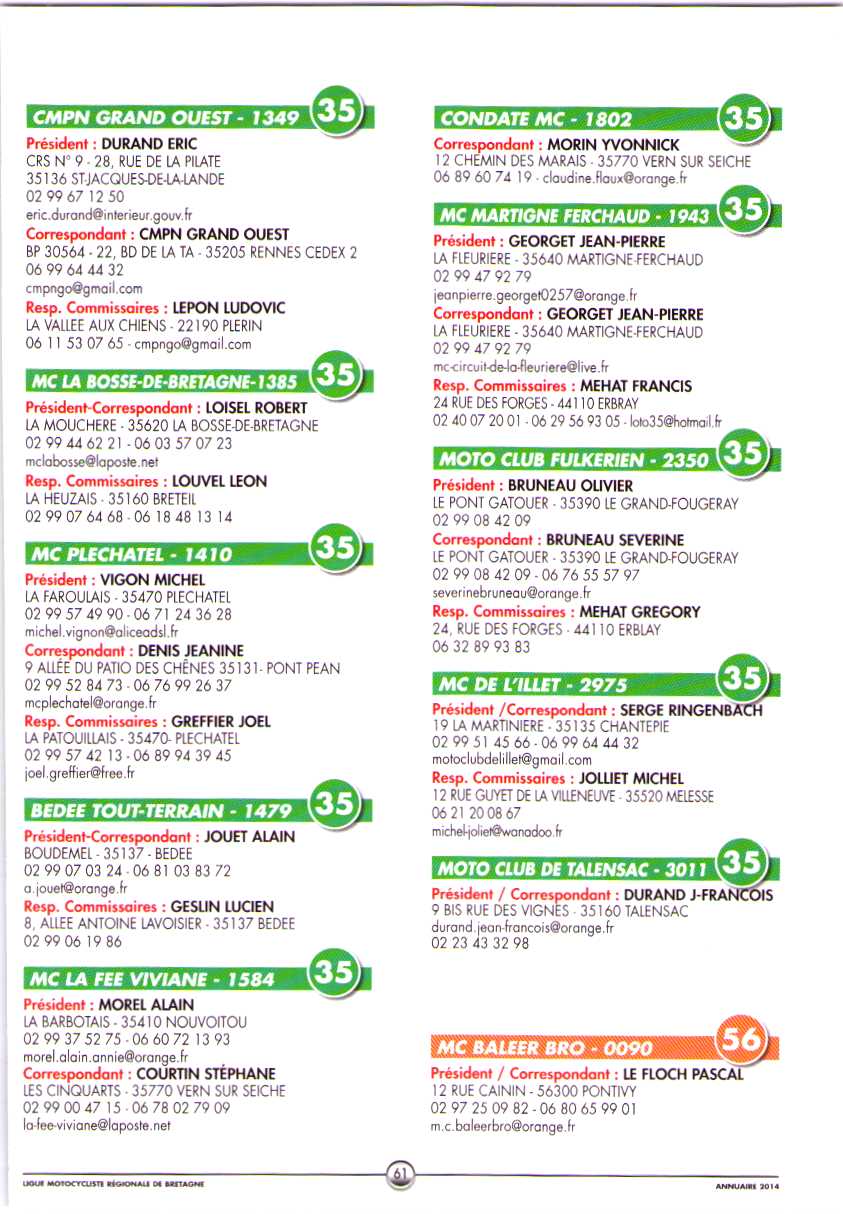 CMPN GRAND OUEST - 1349 35

Président : DURAND ERIC
CRS N° 9 - 28, RUE DE LA PILATE
35136 ST-JACQUES-DE-LA-LANDE
02 99 67 12 50
eric.durand@interieur.gouv.fr
Correspondant : CMPN GRAND OUEST
BP 30564 - 22, BD DE LA TA - 35205 RENNES CEDEX 2
06 99 64 44 32
cmpngo@gmail.com
Resp. Commissaires : LEPON LUDOVIC
LA VALLEE AUX CHIENS - 22190 PLERIN
06 11 53 07 65 - cmpngo@gmail.com

MC LA BOSSE-DE-BRETAGNE-1385 35

Président-Correspondant : LOISEL ROBERT
LA MOUCHERE - 35620 LA BOSSE-DE-BRETAGNE
02 99 44 62 21 - 06 03 57 07 23
mclabosse@laposte.net
Resp. Commissaires : LOUVEL LEON
LA HEUZAIS - 35160 BRETEIL
02 99 07 64 68 - 06 18 48 13 14

MC PLECHATEL - 1410 35

Président : VIGON MICHEL
LA FAROULAIS - 35470 PLECHATEL
02 99 57 49 90 - 06 71 24 36 28
michel.vignon@aliceadsl.fr
Correspondant : DENIS JEANINE
9 ALLÉE DU PATIO DES CHÊNES 35131- PONT PEAN
02 99 52 84 73 - 06 76 99 26 37
mcplechatel@orange.fr
Resp. Commissaires : GREFFIER JOEL
LA PATOUILLAIS - 35470- PLECHATEL
02 99 57 42 13 - 06 89 94 39 45
joel.greffier@free.fr

BEDEE TOUT-TERRAIN - 1479 35

Président-Correspondant : JOUET ALAIN
BOUDEMEL - 35137 - BEDEE
02 99 07 03 24 - 06 81 03 83 72
a.jouet@orange.fr
Resp. Commissaires : GESLIN LUCIEN
8, ALLEE ANTOINE LAVOISIER - 35137 BEDEE
02 99 06 19 86

MC LA FEE VIVIANE - 1584 35

Président : MOREL ALAIN
LA BARBOTAIS - 35410 NOUVOITOU
02 99 37 52 75 - 06 60 72 13 93
morel.alain.annie@orange.fr
Correspondant : COURTIN STÉPHANE
LES CINQUARTS - 35770 VERN SUR SEICHE
02 99 00 47 15 - 06 78 02 79 09
la-fee-viviane@laposte.net

CONDATE MC - 1802 35

Correspondant : MORIN YVONNICK
12 CHEMIN DES MARAIS - 35770 VERN SUR SEICHE
06 89 60 74 19 - claudine.flaux@orange.fr

MC MARTIGNE FERCHAUD - 1943 35

Président : GEORGET JEAN-PIERRE
LA FLEURIERE - 35640 MARTIGNE-FERCHAUD
02 99 47 92 79
jeanpierre.georget0257@orange.fr
Correspondant : GEORGET JEAN-PIERRE
LA FLEURIERE - 35640 MARTIGNE-FERCHAUD
02 99 47 92 79
mc-circuit-de-la-fleuriere@live.fr
Resp. Commissaires : MEHAT FRANCIS
24 RUE DES FORGES - 44110 ERBRAY
02 40 07 20 01 - 06 29 56 93 05 - loto35@hotmail.fr

MOTO CLUB FULKERIEN - 2350 35

Président : BRUNEAU OLIVIER
LE PONT GATOUER - 35390 LE GRAND-FOUGERAY
02 99 08 42 09
Correspondant : BRUNEAU SEVERINE
LE PONT GATOUER - 35390 LE GRAND-FOUGERAY
02 99 08 42 09 - 06 76 55 57 97
severinebruneau@orange.fr
Resp. Commissaires : MEHAT GREGORY
24, RUE DES FORGES - 44110 ERBLAY
06 32 89 93 83

MC DE L'ILLET - 2975 35

Président /Correspondant : SERGE RINGENBACH
19 LA MARTINIERE - 35135 CHANTEPIE
02 99 51 45 66 - 06 99 64 44 32
motoclubdelillet@gmail.com
Resp. Commissaires : JOLLIET MICHEL
12 RUE GUYET DE LA VILLENEUVE - 35520 MELESSE
06 21 20 08 67
michel-joliet@wanadoo.fr

MOTO CLUB DE TALENSAC - 3011 35

Président / Correspondant : DURAND J-FRANCOIS
9 BIS RUE DES VIGNES - 35160 TALENSAC
durand.jean-francois@orange.fr
02 23 43 32 98

MC BALEER BRO - 0090 56

Président / Correspondant : LE FLOCH PASCAL
12 RUE CAININ - 56300 PONTIVY
02 97 25 09 82 - 06 80 65 99 01
m.c.baleerbro@orange.fr

LIGUE MOTOCYCLISTE RÉGIONALE DE BRETAGNE 61 ANNUAIRE 2014